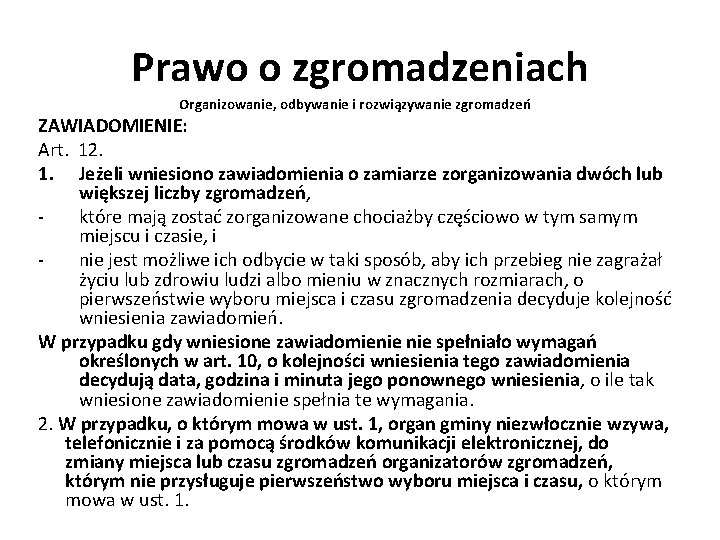 Prawo o zgromadzeniach

Organizowanie, odbywanie i rozwiązywanie zgromadzeń

ZAWIADOMIENIE:

Art. 12.

1. Jeżeli wniesiono zawiadomienia o zamiarze zorganizowania dwóch lub większej liczby zgromadzeń,

- które mają zostać zorganizowane chociażby częściowo w tym samym miejscu i czasie, i

- nie jest możliwe ich odbycie w taki sposób, aby ich przebieg nie zagrażał życiu lub zdrowiu ludzi albo mieniu w znacznych rozmiarach, o pierwszeństwie wyboru miejsca i czasu zgromadzenia decyduje kolejność wniesienia zawiadomień.

W przypadku gdy wniesione zawiadomienie nie spełniało wymagań określonych w art. 10, o kolejności wniesienia tego zawiadomienia decydują data, godzina i minuta jego ponownego wniesienia, o ile tak wniesione zawiadomienie spełnia te wymagania.

2. W przypadku, o którym mowa w ust. 1, organ gminy niezwłocznie wzywa, telefonicznie i za pomocą środków komunikacji elektronicznej, do zmiany miejsca lub czasu zgromadzeń organizatorów zgromadzeń, którym nie przysługuje pierwszeństwo wyboru miejsca i czasu, o którym mowa w ust. 1.